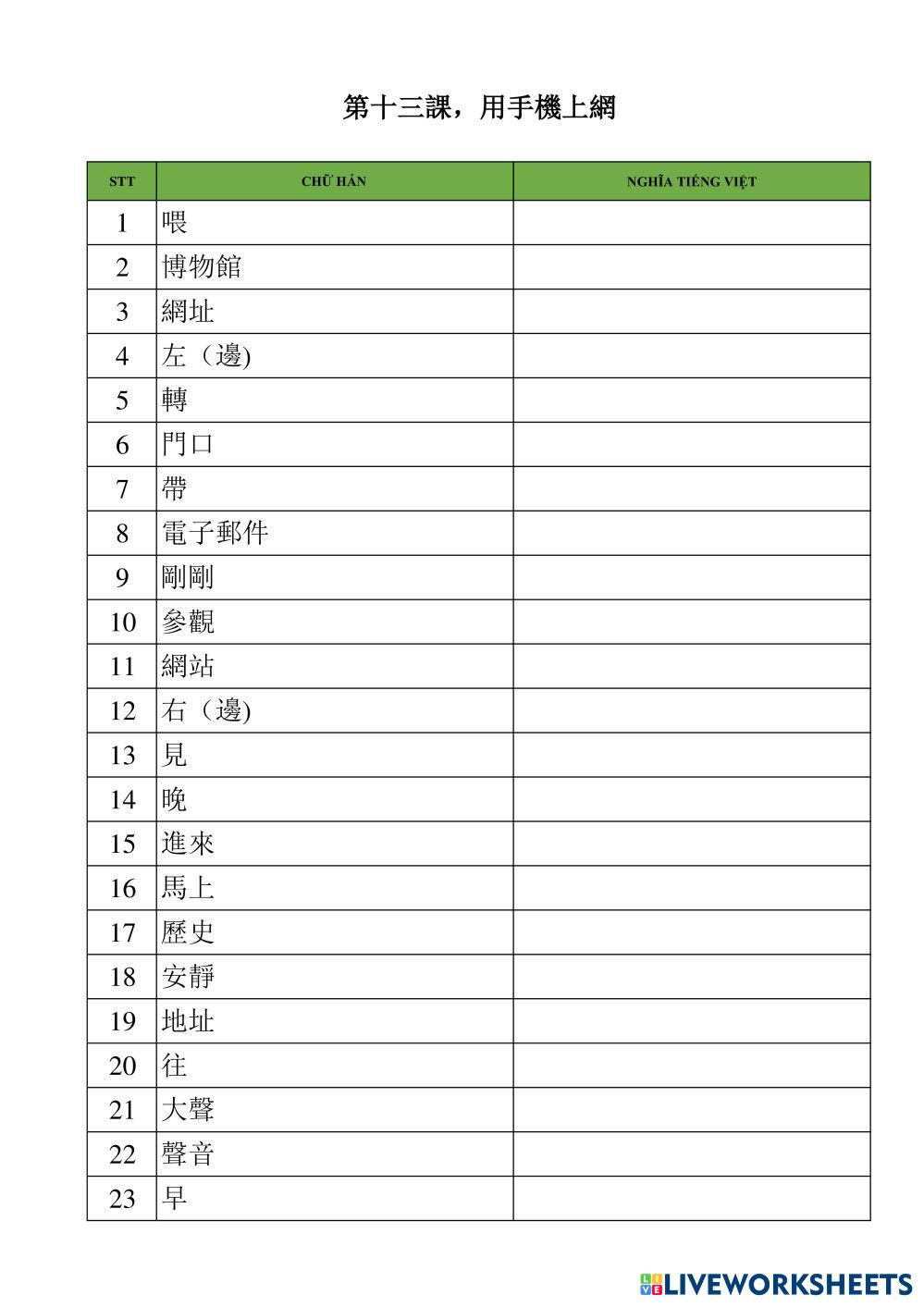 第十三課，用手機上網

| STT | CHỮ HÁN | NGHĨA TIẾNG VIỆT |
|---|---|---|
| 1 | 喂 | |
| 2 | 博物館 | |
| 3 | 網址 | |
| 4 | 左（邊) | |
| 5 | 轉 | |
| 6 | 門口 | |
| 7 | 帶 | |
| 8 | 電子郵件 | |
| 9 | 剛剛 | |
| 10 | 參觀 | |
| 11 | 網站 | |
| 12 | 右（邊) | |
| 13 | 見 | |
| 14 | 晚 | |
| 15 | 進來 | |
| 16 | 馬上 | |
| 17 | 歷史 | |
| 18 | 安靜 | |
| 19 | 地址 | |
| 20 | 往 | |
| 21 | 大聲 | |
| 22 | 聲音 | |
| 23 | 早 | |

LIVEWORKSHEETS